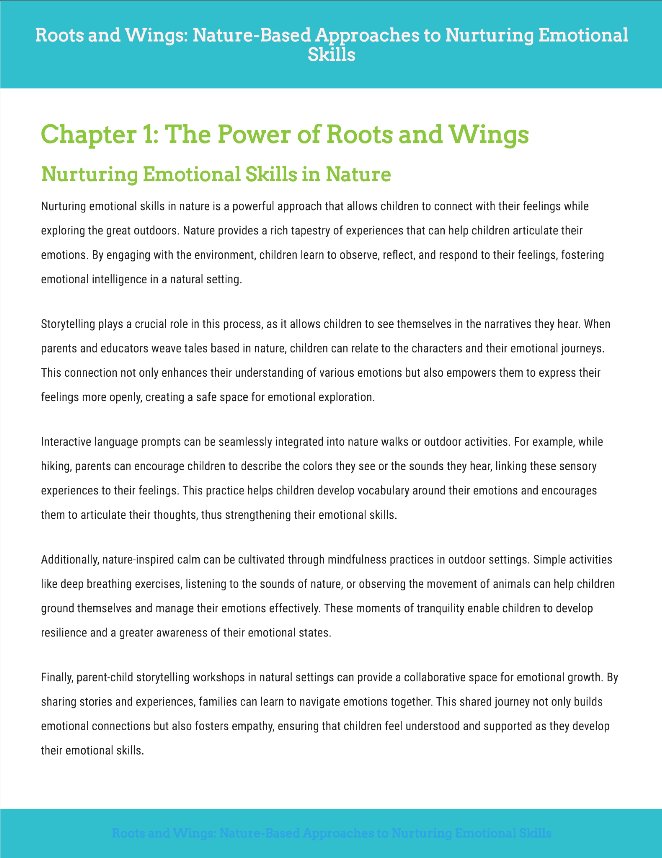 Roots and Wings: Nature-Based Approaches to Nurturing Emotional Skills

Chapter 1: The Power of Roots and Wings

Nurturing Emotional Skills in Nature

Nurturing emotional skills in nature is a powerful approach that allows children to connect with their feelings while exploring the great outdoors. Nature provides a rich tapestry of experiences that can help children articulate their emotions. By engaging with the environment, children learn to observe, reflect, and respond to their feelings, fostering emotional intelligence in a natural setting.

Storytelling plays a crucial role in this process, as it allows children to see themselves in the narratives they hear. When parents and educators weave tales based in nature, children can relate to the characters and their emotional journeys. This connection not only enhances their understanding of various emotions but also empowers them to express their feelings more openly, creating a safe space for emotional exploration.

Interactive language prompts can be seamlessly integrated into nature walks or outdoor activities. For example, while hiking, parents can encourage children to describe the colors they see or the sounds they hear, linking these sensory experiences to their feelings. This practice helps children develop vocabulary around their emotions and encourages them to articulate their thoughts, thus strengthening their emotional skills.

Additionally, nature-inspired calm can be cultivated through mindfulness practices in outdoor settings. Simple activities like deep breathing exercises, listening to the sounds of nature, or observing the movement of animals can help children ground themselves and manage their emotions effectively. These moments of tranquility enable children to develop resilience and a greater awareness of their emotional states.

Finally, parent-child storytelling workshops in natural settings can provide a collaborative space for emotional growth. By sharing stories and experiences, families can learn to navigate emotions together. This shared journey not only builds emotional connections but also fosters empathy, ensuring that children feel understood and supported as they develop their emotional skills.

Roots and Wings: Nature-Based Approaches to Nurturing Emotional Skills